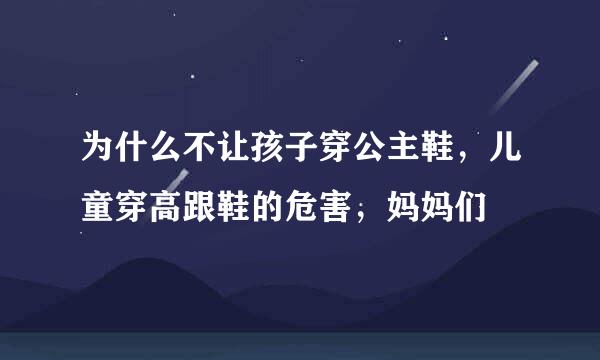 为什么不让孩子穿公主鞋，儿童穿高跟鞋的危害；妈妈们